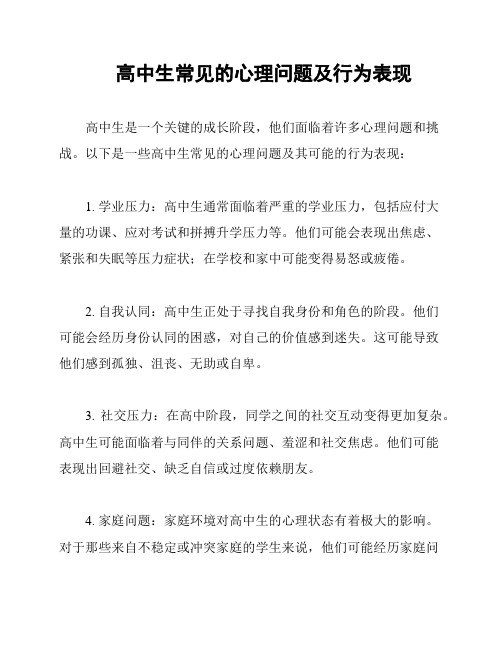 高中生常见的心理问题及行为表现

高中生是一个关键的成长阶段，他们面临着许多心理问题和挑战。以下是一些高中生常见的心理问题及其可能的行为表现：

1. 学业压力：高中生通常面临着严重的学业压力，包括应付大量的功课、应对考试和拼搏升学压力等。他们可能会表现出焦虑、紧张和失眠等压力症状；在学校和家中可能变得易怒或疲倦。

2. 自我认同：高中生正处于寻找自我身份和角色的阶段。他们可能会经历身份认同的困惑，对自己的价值感到迷失。这可能导致他们感到孤独、沮丧、无助或自卑。

3. 社交压力：在高中阶段，同学之间的社交互动变得更加复杂。高中生可能面临着与同伴的关系问题、羞涩和社交焦虑。他们可能表现出回避社交、缺乏自信或过度依赖朋友。

4. 家庭问题：家庭环境对高中生的心理状态有着极大的影响。对于那些来自不稳定或冲突家庭的学生来说，他们可能经历家庭问